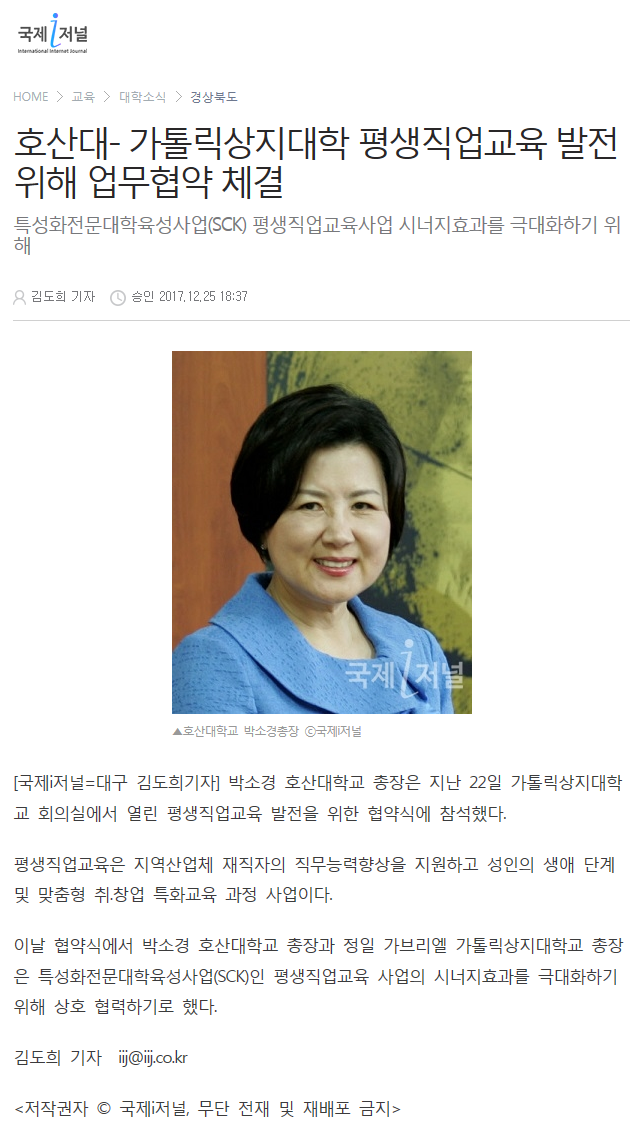 국제i저널
International Internet Journal

HOME > 교육 > 대학소식 > 경상북도

호산대- 가톨릭상지대학 평생직업교육 발전 위해 업무협약 체결

특성화전문대학육성사업(SCK) 평생직업교육사업 시너지효과를 극대화하기 위해

김도희 기자 승인 2017.12.25 18:37

국제i저널

▲호산대학교 박소경총장 ⓒ국제i저널

[국제i저널=대구 김도희기자] 박소경 호산대학교 총장은 지난 22일 가톨릭상지대학교 회의실에서 열린 평생직업교육 발전을 위한 협약식에 참석했다.

평생직업교육은 지역산업체 재직자의 직무능력향상을 지원하고 성인의 생애 단계 및 맞춤형 취.창업 특화교육 과정 사업이다.

이날 협약식에서 박소경 호산대학교 총장과 정일 가브리엘 가톨릭상지대학교 총장은 특성화전문대학육성사업(SCK)인 평생직업교육 사업의 시너지효과를 극대화하기 위해 상호 협력하기로 했다.

김도희 기자 iij@iij.co.kr

<저작권자 © 국제i저널, 무단 전재 및 재배포 금지>